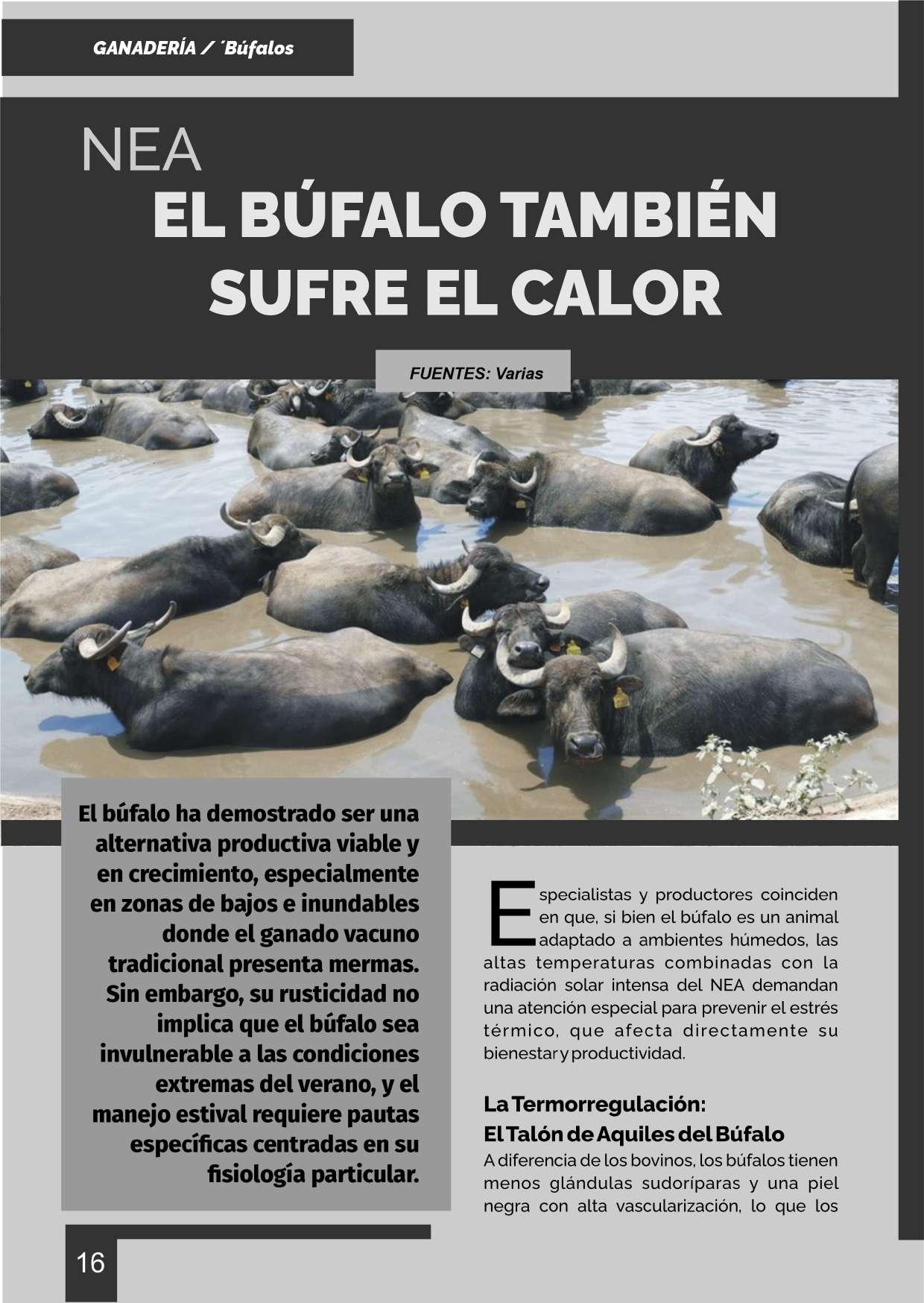 GANADERÍA / ´Búfalos

NEA
EL BÚFALO TAMBIÉN SUFRE EL CALOR

FUENTES: Varias

El búfalo ha demostrado ser una alternativa productiva viable y en crecimiento, especialmente en zonas de bajos e inundables donde el ganado vacuno tradicional presenta mermas. Sin embargo, su rusticidad no implica que el búfalo sea invulnerable a las condiciones extremas del verano, y el manejo estival requiere pautas específicas centradas en su fisiología particular.

Especialistas y productores coinciden en que, si bien el búfalo es un animal adaptado a ambientes húmedos, las altas temperaturas combinadas con la radiación solar intensa del NEA demandan una atención especial para prevenir el estrés térmico, que afecta directamente su bienestar y productividad.

La Termorregulación:
El Talón de Aquiles del Búfalo
A diferencia de los bovinos, los búfalos tienen menos glándulas sudoríparas y una piel negra con alta vascularización, lo que los

16